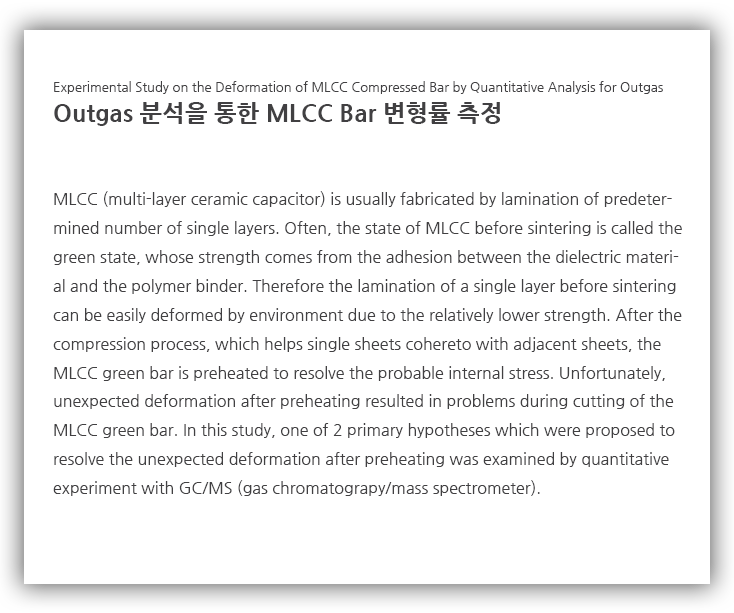 Experimental Study on the Deformation of MLCC Compressed Bar by Quantitative Analysis for Outgas
Outgas 분석을 통한 MLCC Bar 변형률 측정

MLCC (multi-layer ceramic capacitor) is usually fabricated by lamination of predetermined number of single layers. Often, the state of MLCC before sintering is called the green state, whose strength comes from the adhesion between the dielectric material and the polymer binder. Therefore the lamination of a single layer before sintering can be easily deformed by environment due to the relatively lower strength. After the compression process, which helps single sheets cohereto with adjacent sheets, the MLCC green bar is preheated to resolve the probable internal stress. Unfortunately, unexpected deformation after preheating resulted in problems during cutting of the MLCC green bar. In this study, one of 2 primary hypotheses which were proposed to resolve the unexpected deformation after preheating was examined by quantitative experiment with GC/MS (gas chromatograpy/mass spectrometer).